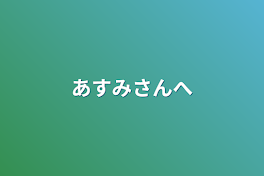 あすみさんへ